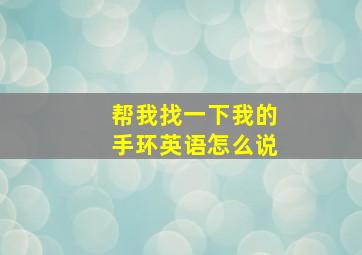 帮我找一下我的手环英语怎么说